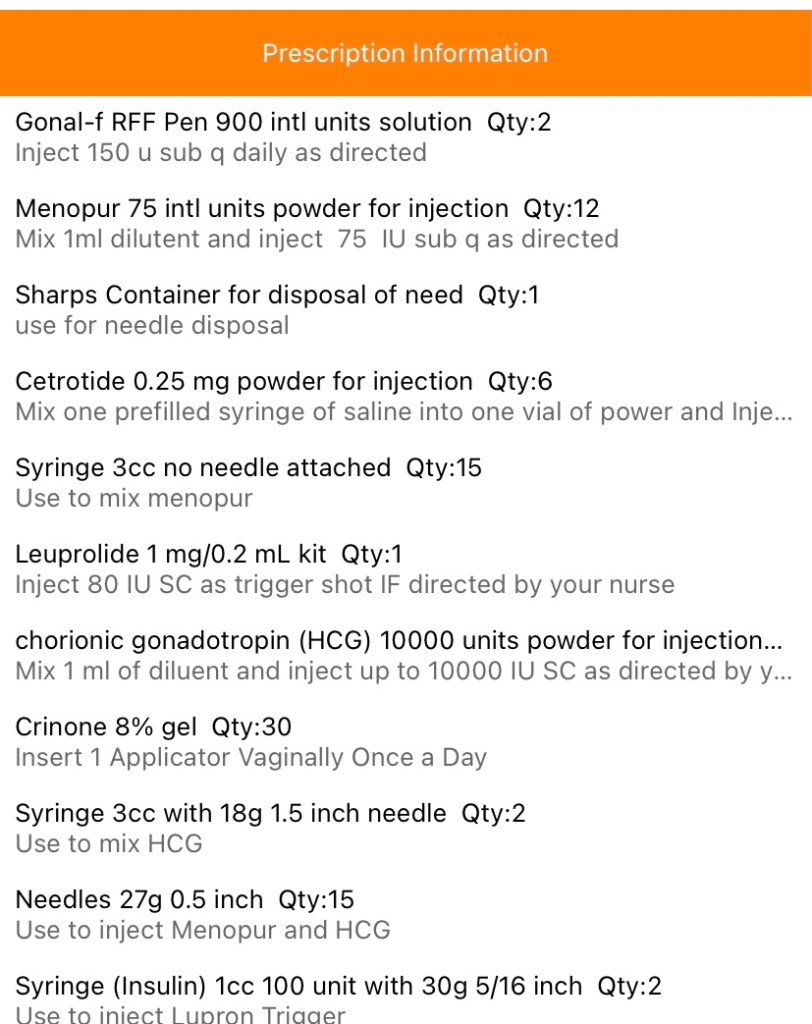 Prescription Information

Gonal-f RFF Pen 900 intl units solution Qty:2
Inject 150 u sub q daily as directed

Menopur 75 intl units powder for injection Qty:12
Mix 1ml dilutent and inject 75 IU sub q as directed

Sharps Container for disposal of need Qty:1
use for needle disposal

Cetrotide 0.25 mg powder for injection Qty:6
Mix one prefilled syringe of saline into one vial of power and Inje...

Syringe 3cc no needle attached Qty:15
Use to mix menopur

Leuprolide 1 mg/0.2 mL kit Qty:1
Inject 80 IU SC as trigger shot IF directed by your nurse

chorionic gonadotropin (HCG) 10000 units powder for injection...
Mix 1 ml of diluent and inject up to 10000 IU SC as directed by y...

Crinone 8% gel Qty:30
Insert 1 Applicator Vaginally Once a Day

Syringe 3cc with 18g 1.5 inch needle Qty:2
Use to mix HCG

Needles 27g 0.5 inch Qty:15
Use to inject Menopur and HCG

Syringe (Insulin) 1cc 100 unit with 30g 5/16 inch Qty:2
Use to inject Lupron Trigger